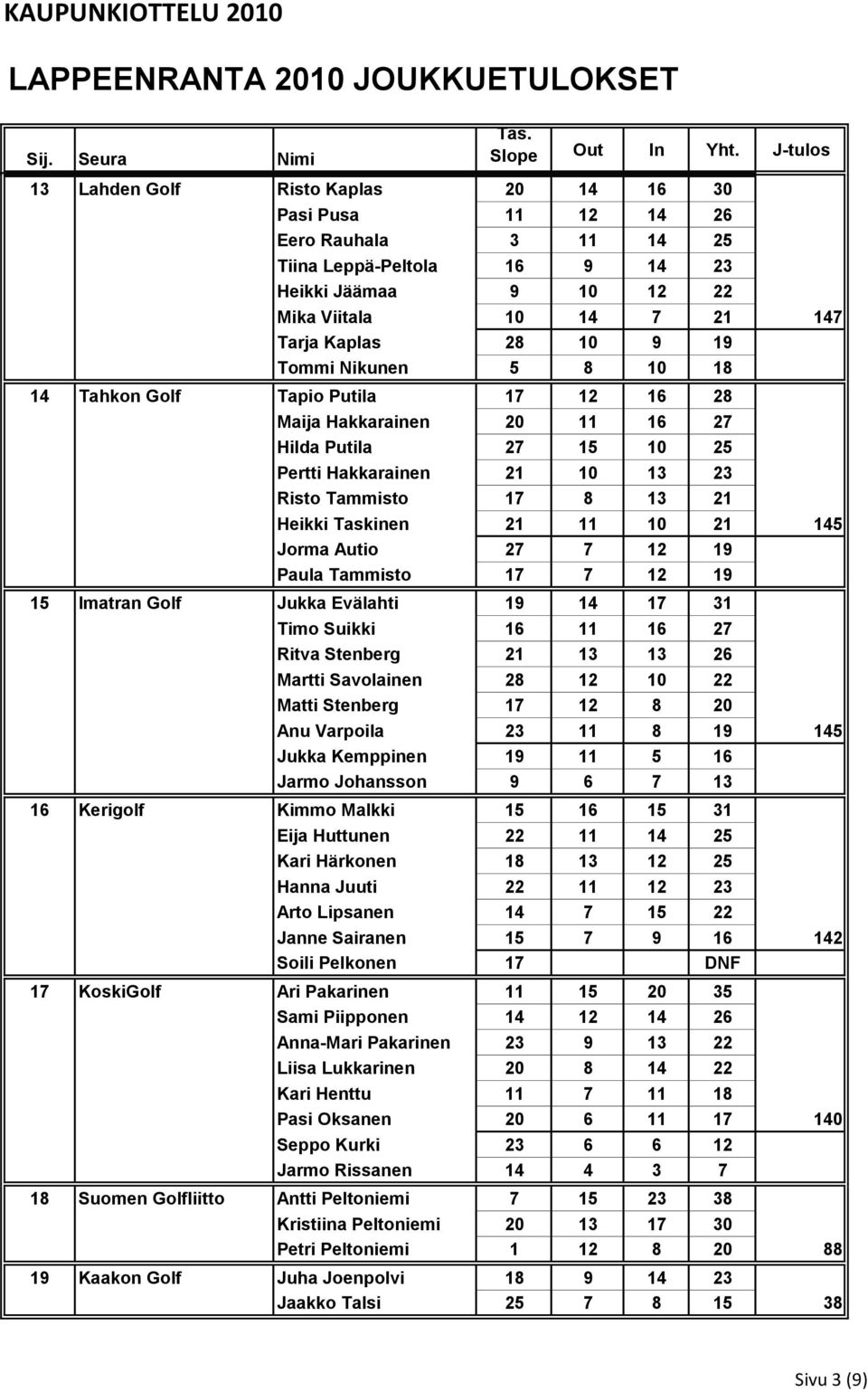 KAUPUNKIOTTELU 2010

LAPPEENRANTA 2010 JOUKKUETULOKSET

| Sij. | Seura | Nimi | Tas. Slope | Out | In | Yht. | J-tulos |
|---|---|---|---|---|---|---|---|
| 13 | Lahden Golf | Risto Kaplas | 20 | 14 | 16 | 30 | |
| | | Pasi Pusa | 11 | 12 | 14 | 26 | |
| | | Eero Rauhala | 3 | 11 | 14 | 25 | |
| | | Tiina Leppä-Peltola | 16 | 9 | 14 | 23 | |
| | | Heikki Jäämaa | 9 | 10 | 12 | 22 | |
| | | Mika Viitala | 10 | 14 | 7 | 21 | 147 |
| | | Tarja Kaplas | 28 | 10 | 9 | 19 | |
| | | Tommi Nikunen | 5 | 8 | 10 | 18 | |
| 14 | Tahkon Golf | Tapio Putila | 17 | 12 | 16 | 28 | |
| | | Maija Hakkarainen | 20 | 11 | 16 | 27 | |
| | | Hilda Putila | 27 | 15 | 10 | 25 | |
| | | Pertti Hakkarainen | 21 | 10 | 13 | 23 | |
| | | Risto Tammisto | 17 | 8 | 13 | 21 | |
| | | Heikki Taskinen | 21 | 11 | 10 | 21 | 145 |
| | | Jorma Autio | 27 | 7 | 12 | 19 | |
| | | Paula Tammisto | 17 | 7 | 12 | 19 | |
| 15 | Imatran Golf | Jukka Evälahti | 19 | 14 | 17 | 31 | |
| | | Timo Suikki | 16 | 11 | 16 | 27 | |
| | | Ritva Stenberg | 21 | 13 | 13 | 26 | |
| | | Martti Savolainen | 28 | 12 | 10 | 22 | |
| | | Matti Stenberg | 17 | 12 | 8 | 20 | |
| | | Anu Varpoila | 23 | 11 | 8 | 19 | 145 |
| | | Jukka Kemppinen | 19 | 11 | 5 | 16 | |
| | | Jarmo Johansson | 9 | 6 | 7 | 13 | |
| 16 | Kerigolf | Kimmo Malkki | 15 | 16 | 15 | 31 | |
| | | Eija Huttunen | 22 | 11 | 14 | 25 | |
| | | Kari Härkonen | 18 | 13 | 12 | 25 | |
| | | Hanna Juuti | 22 | 11 | 12 | 23 | |
| | | Arto Lipsanen | 14 | 7 | 15 | 22 | |
| | | Janne Sairanen | 15 | 7 | 9 | 16 | 142 |
| | | Soili Pelkonen | 17 | | | DNF | |
| 17 | KoskiGolf | Ari Pakarinen | 11 | 15 | 20 | 35 | |
| | | Sami Piipponen | 14 | 12 | 14 | 26 | |
| | | Anna-Mari Pakarinen | 23 | 9 | 13 | 22 | |
| | | Liisa Lukkarinen | 20 | 8 | 14 | 22 | |
| | | Kari Henttu | 11 | 7 | 11 | 18 | |
| | | Pasi Oksanen | 20 | 6 | 11 | 17 | 140 |
| | | Seppo Kurki | 23 | 6 | 6 | 12 | |
| | | Jarmo Rissanen | 14 | 4 | 3 | 7 | |
| 18 | Suomen Golfliitto | Antti Peltoniemi | 7 | 15 | 23 | 38 | |
| | | Kristiina Peltoniemi | 20 | 13 | 17 | 30 | |
| | | Petri Peltoniemi | 1 | 12 | 8 | 20 | 88 |
| 19 | Kaakon Golf | Juha Joenpolvi | 18 | 9 | 14 | 23 | |
| | | Jaakko Talsi | 25 | 7 | 8 | 15 | 38 |

Sivu 3 (9)